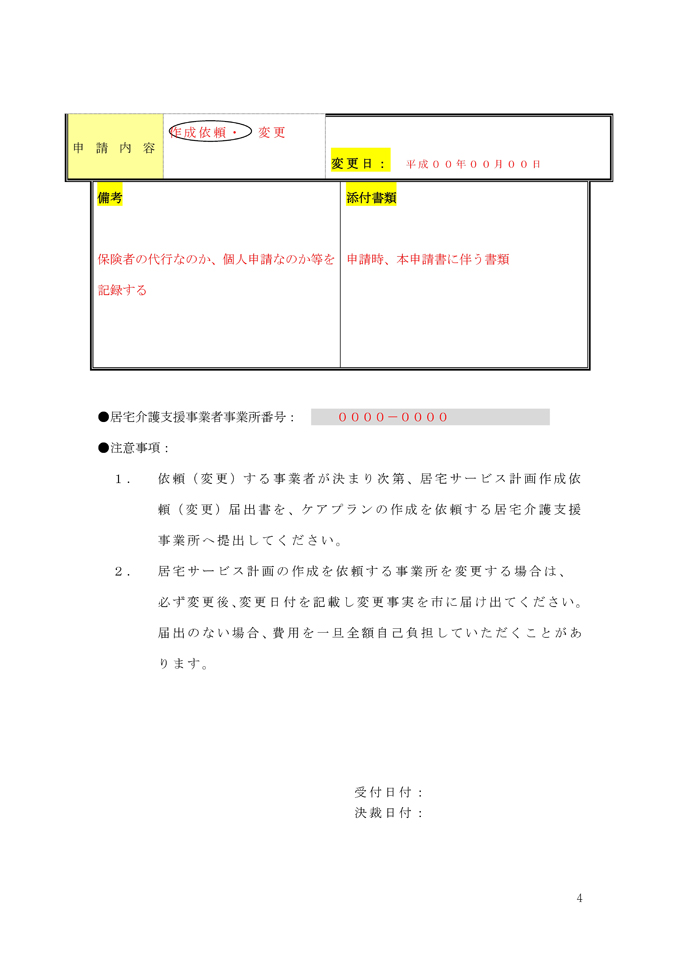 | 申 請 内 容 | 作成依頼・ 変更 | 変更日： 平成００年００月００日 |
|---|---|---|

| 備考 | 添付書類 |
|---|---|
| 保険者の代行なのか、個人申請なのか等を記録する | 申請時、本申請書に伴う書類 |

●居宅介護支援事業者事業所番号： ００００－００００

●注意事項：

１． 依頼（変更）する事業者が決まり次第、居宅サービス計画作成依頼（変更）届出書を、ケアプランの作成を依頼する居宅介護支援事業所へ提出してください。

２． 居宅サービス計画の作成を依頼する事業所を変更する場合は、必ず変更後、変更日付を記載し変更事実を市に届け出てください。届出のない場合、費用を一旦全額自己負担していただくことがあります。

受付日付：
決裁日付：

4